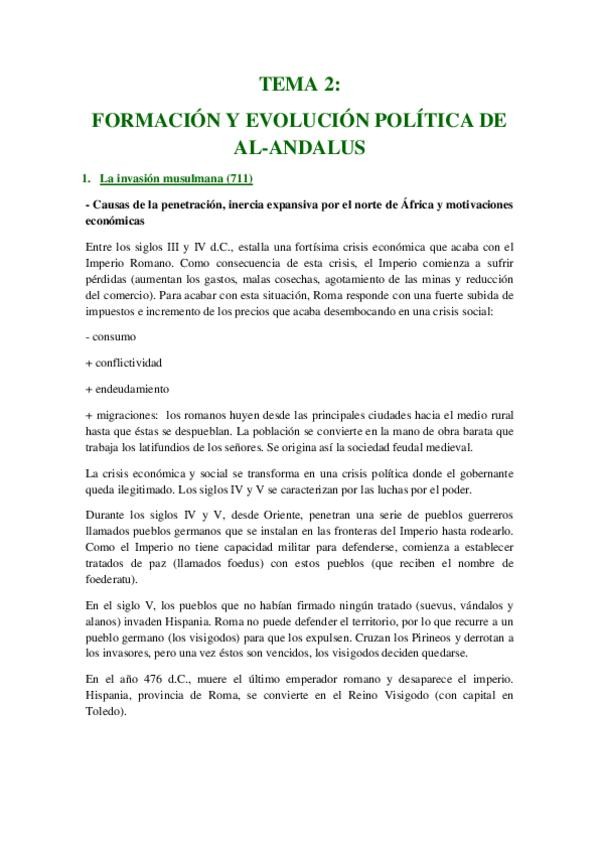 TEMA 2:

FORMACIÓN Y EVOLUCIÓN POLÍTICA DE AL-ANDALUS

1. La invasión musulmana (711)

- Causas de la penetración, inercia expansiva por el norte de África y motivaciones económicas

Entre los siglos III y IV d.C., estalla una fortísima crisis económica que acaba con el Imperio Romano. Como consecuencia de esta crisis, el Imperio comienza a sufrir pérdidas (aumentan los gastos, malas cosechas, agotamiento de las minas y reducción del comercio). Para acabar con esta situación, Roma responde con una fuerte subida de impuestos e incremento de los precios que acaba desembocando en una crisis social:

- consumo

+ conflictividad

+ endeudamiento

+ migraciones: los romanos huyen desde las principales ciudades hacia el medio rural hasta que éstas se despueblan. La población se convierte en la mano de obra barata que trabaja los latifundios de los señores. Se origina así la sociedad feudal medieval.

La crisis económica y social se transforma en una crisis política donde el gobernante queda ilegitimado. Los siglos IV y V se caracterizan por las luchas por el poder.

Durante los siglos IV y V, desde Oriente, penetran una serie de pueblos guerreros llamados pueblos germanos que se instalan en las fronteras del Imperio hasta rodearlo. Como el Imperio no tiene capacidad militar para defenderse, comienza a establecer tratados de paz (llamados foedus) con estos pueblos (que reciben el nombre de foederatu).

En el siglo V, los pueblos que no habían firmado ningún tratado (suevus, vándalos y alanos) invaden Hispania. Roma no puede defender el territorio, por lo que recurre a un pueblo germano (los visigodos) para que los expulsen. Cruzan los Pirineos y derrotan a los invasores, pero una vez éstos son vencidos, los visigodos deciden quedarse.

En el año 476 d.C., muere el último emperador romano y desaparece el imperio. Hispania, provincia de Roma, se convierte en el Reino Visigodo (con capital en Toledo).